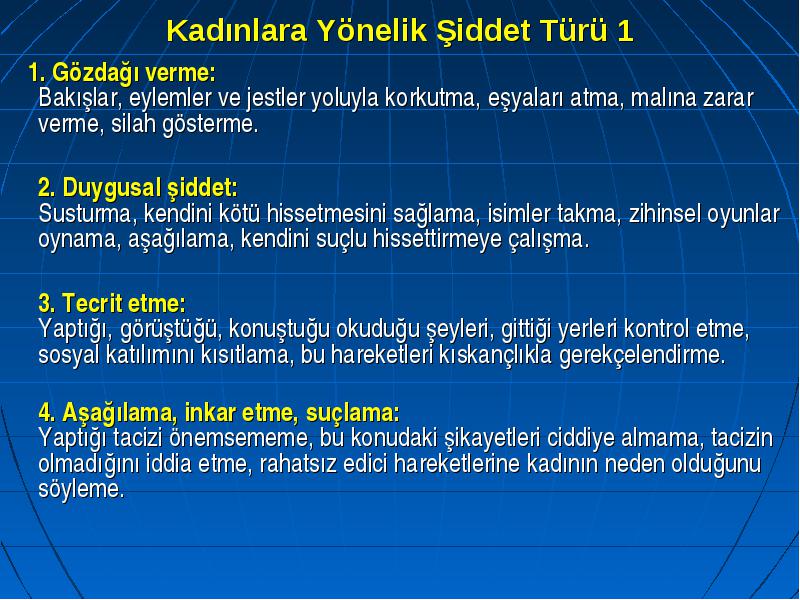 Kadınlara Yönelik Şiddet Türü 1

1. Gözdağı verme:
Bakışlar, eylemler ve jestler yoluyla korkutma, eşyaları atma, malına zarar verme, silah gösterme.

2. Duygusal şiddet:
Susturma, kendini kötü hissetmesini sağlama, isimler takma, zihinsel oyunlar oynama, aşağılama, kendini suçlu hissettirmeye çalışma.

3. Tecrit etme:
Yaptığı, görüştüğü, konuştuğu okuduğu şeyleri, gittiği yerleri kontrol etme, sosyal katılımını kısıtlama, bu hareketleri kıskançlıkla gerekçelendirme.

4. Aşağılama, inkar etme, suçlama:
Yaptığı tacizi önemsememe, bu konudaki şikayetleri ciddiye almama, tacizin olmadığını iddia etme, rahatsız edici hareketlerine kadının neden olduğunu söyleme.